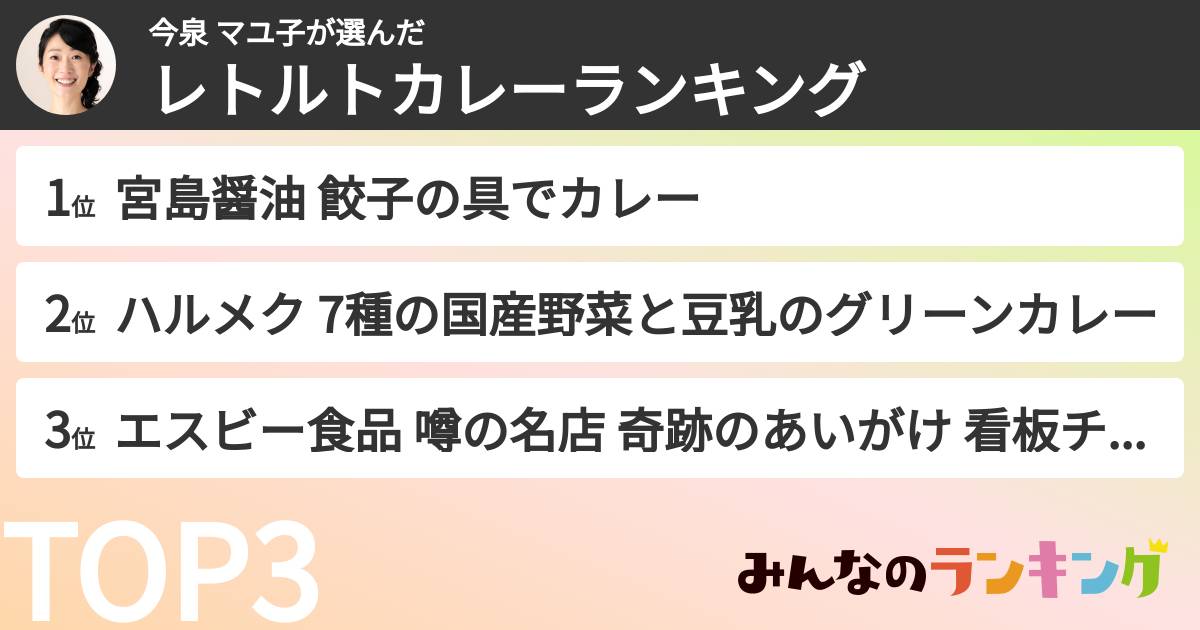 今泉 マユ子が選んだ
レトルトカレーランキング

1位 宮島醤油 餃子の具でカレー

2位 ハルメク 7種の国産野菜と豆乳のグリーンカレー

3位 エスビー食品 噂の名店 奇跡のあいがけ 看板チ...

TOP3

みんなのランキング